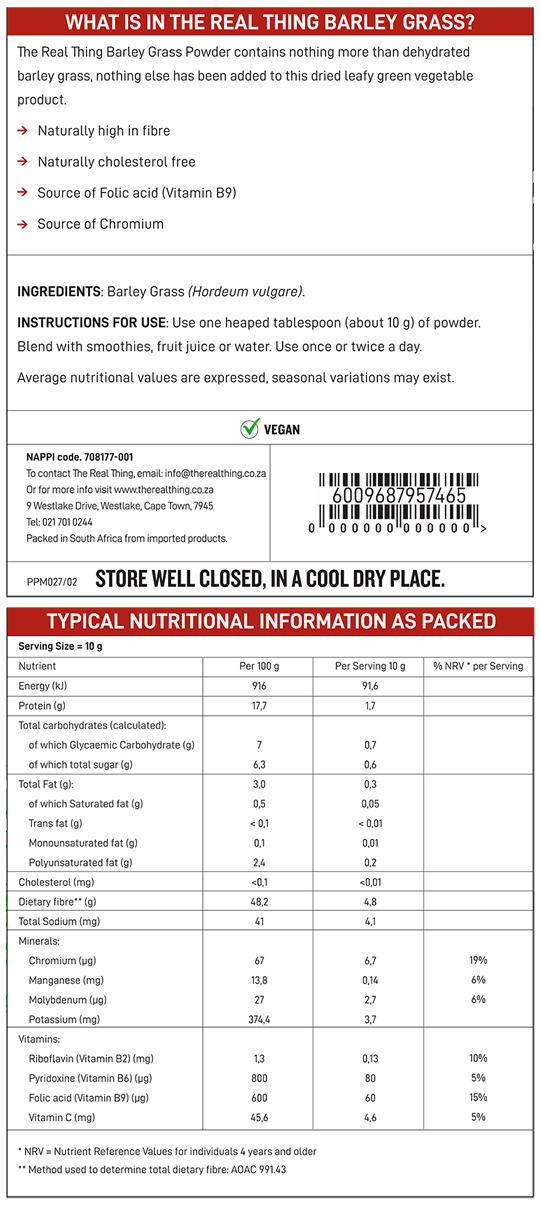 WHAT IS IN THE REAL THING BARLEY GRASS?

The Real Thing Barley Grass Powder contains nothing more than dehydrated barley grass, nothing else has been added to this dried leafy green vegetable product.

→ Naturally high in fibre

→ Naturally cholesterol free

→ Source of Folic acid (Vitamin B9)

→ Source of Chromium

INGREDIENTS: Barley Grass (Hordeum vulgare).

INSTRUCTIONS FOR USE: Use one heaped tablespoon (about 10 g) of powder. Blend with smoothies, fruit juice or water. Use once or twice a day.

Average nutritional values are expressed, seasonal variations may exist.

VEGAN

NAPPI code. 708177-001
To contact The Real Thing, email: info@therealthing.co.za
Or for more info visit www.therealthing.co.za
9 Westlake Drive, Westlake, Cape Town, 7945
Tel: 021 701 0244
Packed in South Africa from imported products.

6009687957465
0 000000 000000 >

PPM027/02 STORE WELL CLOSED, IN A COOL DRY PLACE.

TYPICAL NUTRITIONAL INFORMATION AS PACKED

Serving Size = 10 g

| Nutrient | Per 100 g | Per Serving 10 g | % NRV * per Serving |
|---|---|---|---|
| Energy (kJ) | 916 | 91,6 | |
| Protein (g) | 17,7 | 1,7 | |
| Total carbohydrates (calculated): | | | |
| of which Glycaemic Carbohydrate (g) | 7 | 0,7 | |
| of which total sugar (g) | 6,3 | 0,6 | |
| Total Fat (g): | 3,0 | 0,3 | |
| of which Saturated fat (g) | 0,5 | 0,05 | |
| Trans fat (g) | < 0,1 | < 0,01 | |
| Monounsaturated fat (g) | 0,1 | 0,01 | |
| Polyunsaturated fat (g) | 2,4 | 0,2 | |
| Cholesterol (mg) | <0,1 | <0,01 | |
| Dietary fibre** (g) | 48,2 | 4,8 | |
| Total Sodium (mg) | 41 | 4,1 | |
| Minerals: | | | |
| Chromium (µg) | 67 | 6,7 | 19% |
| Manganese (mg) | 13,8 | 0,14 | 6% |
| Molybdenum (µg) | 27 | 2,7 | 6% |
| Potassium (mg) | 374,4 | 3,7 | |
| Vitamins: | | | |
| Riboflavin (Vitamin B2) (mg) | 1,3 | 0,13 | 10% |
| Pyridoxine (Vitamin B6) (µg) | 800 | 80 | 5% |
| Folic acid (Vitamin B9) (µg) | 600 | 60 | 15% |
| Vitamin C (mg) | 45,6 | 4,6 | 5% |

* NRV = Nutrient Reference Values for individuals 4 years and older
** Method used to determine total dietary fibre: AOAC 991.43